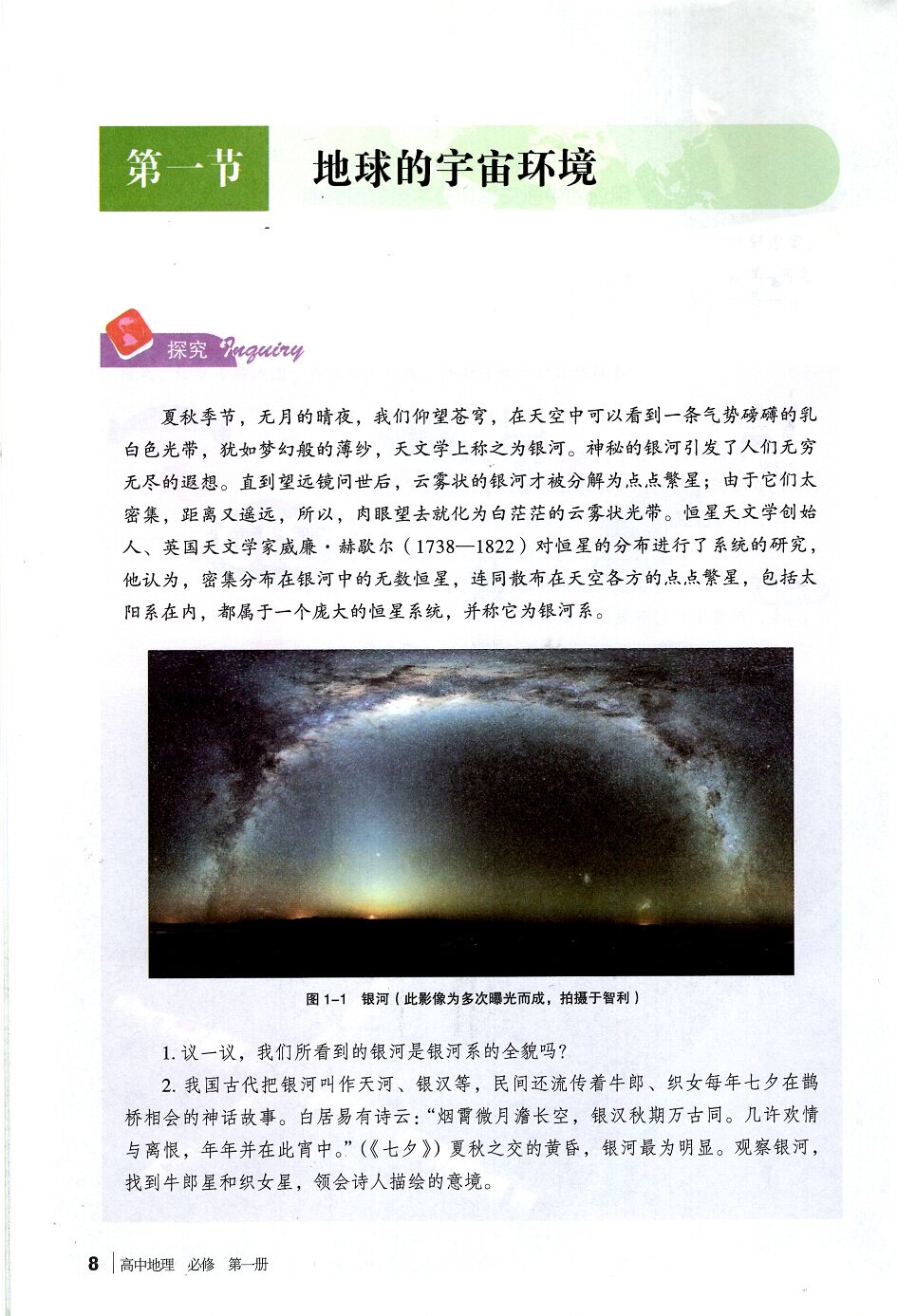 第一节 地球的宇宙环境

探究 Inquiry

夏秋季节，无月的晴夜，我们仰望苍穹，在天空中可以看到一条气势磅礴的乳白色光带，犹如梦幻般的薄纱，天文学上称之为银河。神秘的银河引发了人们无穷无尽的遐想。直到望远镜问世后，云雾状的银河才被分解为点点繁星；由于它们太密集，距离又遥远，所以，肉眼望去就化为白茫茫的云雾状光带。恒星天文学创始人、英国天文学家威廉·赫歇尔（1738—1822）对恒星的分布进行了系统的研究，他认为，密集分布在银河中的无数恒星，连同散布在天空各方的点点繁星，包括太阳系在内，都属于一个庞大的恒星系统，并称它为银河系。

图1-1 银河（此影像为多次曝光而成，拍摄于智利）

1.议一议，我们所看到的银河是银河系的全貌吗？

2.我国古代把银河叫作天河、银汉等，民间还流传着牛郎、织女每年七夕在鹊桥相会的神话故事。白居易有诗云：“烟霄微月澹长空，银汉秋期万古同。几许欢情与离恨，年年并在此宵中。”（《七夕》）夏秋之交的黄昏，银河最为明显。观察银河，找到牛郎星和织女星，领会诗人描绘的意境。

8 高中地理 必修 第一册